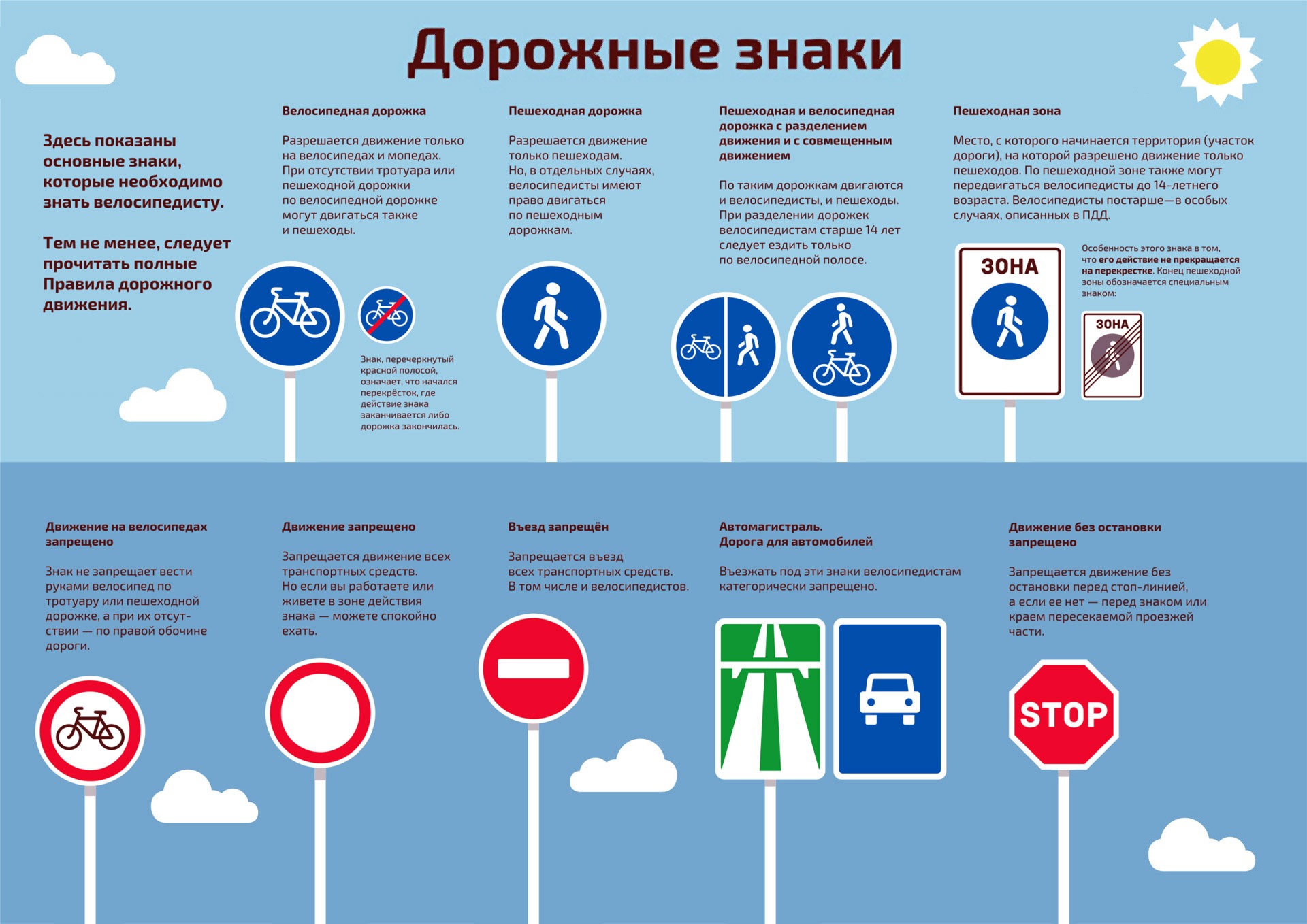 Дорожные знаки

Здесь показаны основные знаки, которые необходимо знать велосипедисту.

Тем не менее, следует прочитать полные Правила дорожного движения.

Велосипедная дорожка

Разрешается движение только на велосипедах и мопедах. При отсутствии тротуара или пешеходной дорожки по велосипедной дорожке могут двигаться также и пешеходы.

Знак, перечеркнутый красной полосой, означает, что начался перекрёсток, где действие знака заканчивается либо дорожка закончилась.

Пешеходная дорожка

Разрешается движение только пешеходам. Но, в отдельных случаях, велосипедисты имеют право двигаться по пешеходным дорожкам.

Пешеходная и велосипедная дорожка с разделением движения и с совмещенным движением

По таким дорожкам двигаются и велосипедисты, и пешеходы. При разделении дорожек велосипедистам старше 14 лет следует ездить только по велосипедной полосе.

Пешеходная зона

Место, с которого начинается территория (участок дороги), на которой разрешено движение только пешеходов. По пешеходной зоне также могут передвигаться велосипедисты до 14-летнего возраста. Велосипедисты постарше—в особых случаях, описанных в ПДД.

ЗОНА

Особенность этого знака в том, что его действие не прекращается на перекрестке. Конец пешеходной зоны обозначается специальным знаком:

ЗОНА

Движение на велосипедах запрещено

Знак не запрещает вести руками велосипед по тротуару или пешеходной дорожке, а при их отсутствии — по правой обочине дороги.

Движение запрещено

Запрещается движение всех транспортных средств. Но если вы работаете или живете в зоне действия знака — можете спокойно ехать.

Въезд запрещён

Запрещается въезд всех транспортных средств. В том числе и велосипедистов.

Автомагистраль. Дорога для автомобилей

Въезжать под эти знаки велосипедистам категорически запрещено.

Движение без остановки запрещено

Запрещается движение без остановки перед стоп-линией, а если ее нет — перед знаком или краем пересекаемой проезжей части.

STOP